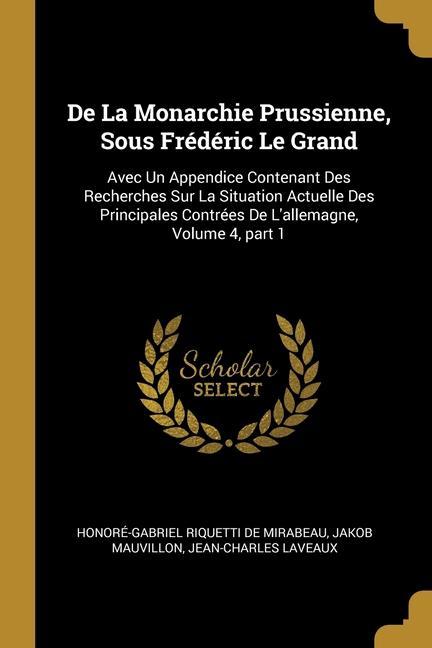 De La Monarchie Prussienne, Sous Frédéric Le Grand

Avec Un Appendice Contenant Des Recherches Sur La Situation Actuelle Des Principales Contrées De L'allemagne, Volume 4, part 1

Scholar
SELECT

HONORÉ-GABRIEL RIQUETTI DE MIRABEAU, JAKOB MAUVILLON, JEAN-CHARLES LAVEAUX